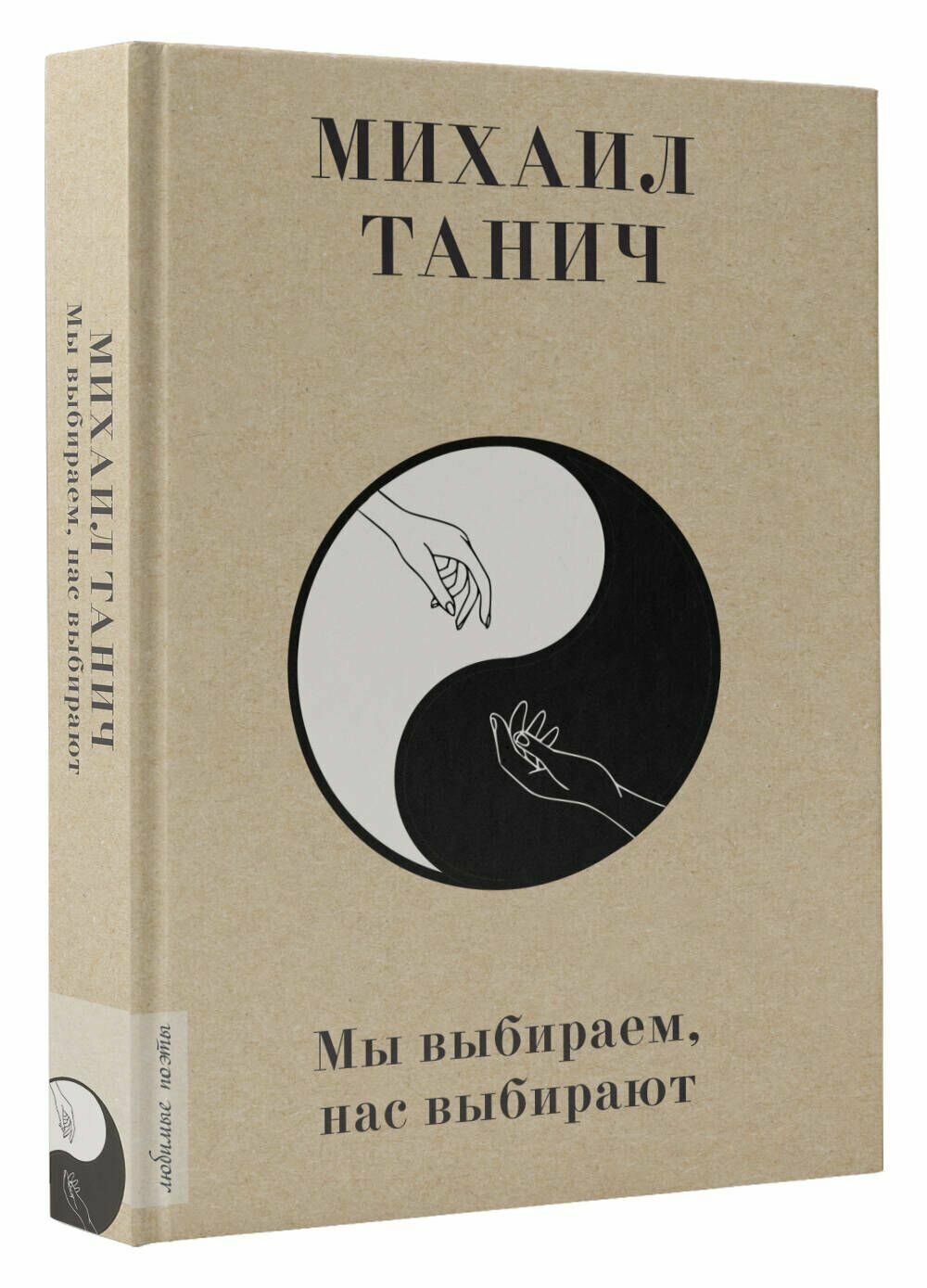 МИХАИЛ ТАНИЧ

Мы выбираем, нас выбирают

МИХАИЛ ТАНИЧ
Мы выбираем, нас выбирают

любимые поэты